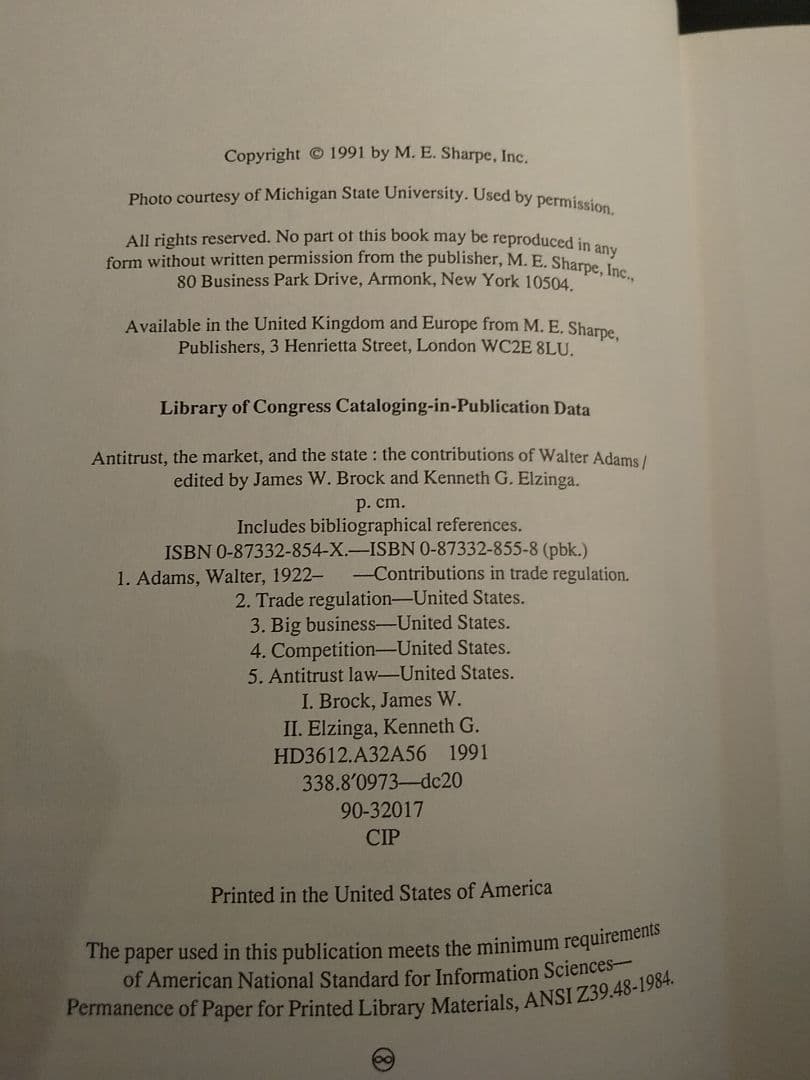 Copyright © 1991 by M. E. Sharpe, Inc.

Photo courtesy of Michigan State University. Used by permission.

All rights reserved. No part of this book may be reproduced in any form without written permission from the publisher, M. E. Sharpe, Inc., 80 Business Park Drive, Armonk, New York 10504.

Available in the United Kingdom and Europe from M. E. Sharpe, Publishers, 3 Henrietta Street, London WC2E 8LU.

Library of Congress Cataloging-in-Publication Data

Antitrust, the market, and the state : the contributions of Walter Adams / edited by James W. Brock and Kenneth G. Elzinga.
p. cm.
Includes bibliographical references.
ISBN 0-87332-854-X.—ISBN 0-87332-855-8 (pbk.)
1. Adams, Walter, 1922– —Contributions in trade regulation.
2. Trade regulation—United States.
3. Big business—United States.
4. Competition—United States.
5. Antitrust law—United States.
I. Brock, James W.
II. Elzinga, Kenneth G.
HD3612.A32A56 1991
338.8′0973—dc20
90-32017
CIP

Printed in the United States of America

The paper used in this publication meets the minimum requirements of American National Standard for Information Sciences— Permanence of Paper for Printed Library Materials, ANSI Z39.48-1984.